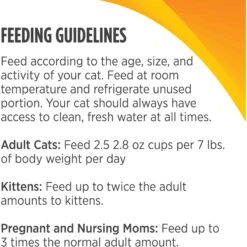 FEEDING GUIDELINES

Feed according to the age, size, and activity of your cat. Feed at room temperature and refrigerate unused portion. Your cat should always have access to clean, fresh water at all times.

Adult Cats: Feed 2.5 2.8 oz cups per 7 lbs. of body weight per day

Kittens: Feed up to twice the adult amounts to kittens.

Pregnant and Nursing Moms: Feed up to 3 times the normal adult amount.